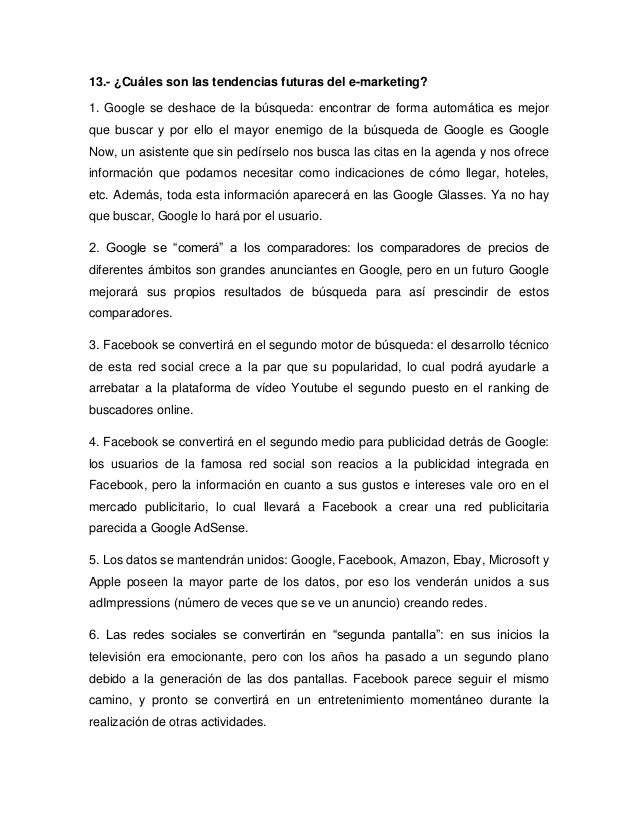 13.- ¿Cuáles son las tendencias futuras del e-marketing?

1. Google se deshace de la búsqueda: encontrar de forma automática es mejor que buscar y por ello el mayor enemigo de la búsqueda de Google es Google Now, un asistente que sin pedírselo nos busca las citas en la agenda y nos ofrece información que podamos necesitar como indicaciones de cómo llegar, hoteles, etc. Además, toda esta información aparecerá en las Google Glasses. Ya no hay que buscar, Google lo hará por el usuario.

2. Google se "comerá" a los comparadores: los comparadores de precios de diferentes ámbitos son grandes anunciantes en Google, pero en un futuro Google mejorará sus propios resultados de búsqueda para así prescindir de estos comparadores.

3. Facebook se convertirá en el segundo motor de búsqueda: el desarrollo técnico de esta red social crece a la par que su popularidad, lo cual podrá ayudarle a arrebatar a la plataforma de vídeo Youtube el segundo puesto en el ranking de buscadores online.

4. Facebook se convertirá en el segundo medio para publicidad detrás de Google: los usuarios de la famosa red social son reacios a la publicidad integrada en Facebook, pero la información en cuanto a sus gustos e intereses vale oro en el mercado publicitario, lo cual llevará a Facebook a crear una red publicitaria parecida a Google AdSense.

5. Los datos se mantendrán unidos: Google, Facebook, Amazon, Ebay, Microsoft y Apple poseen la mayor parte de los datos, por eso los venderán unidos a sus adImpressions (número de veces que se ve un anuncio) creando redes.

6. Las redes sociales se convertirán en "segunda pantalla": en sus inicios la televisión era emocionante, pero con los años ha pasado a un segundo plano debido a la generación de las dos pantallas. Facebook parece seguir el mismo camino, y pronto se convertirá en un entretenimiento momentáneo durante la realización de otras actividades.